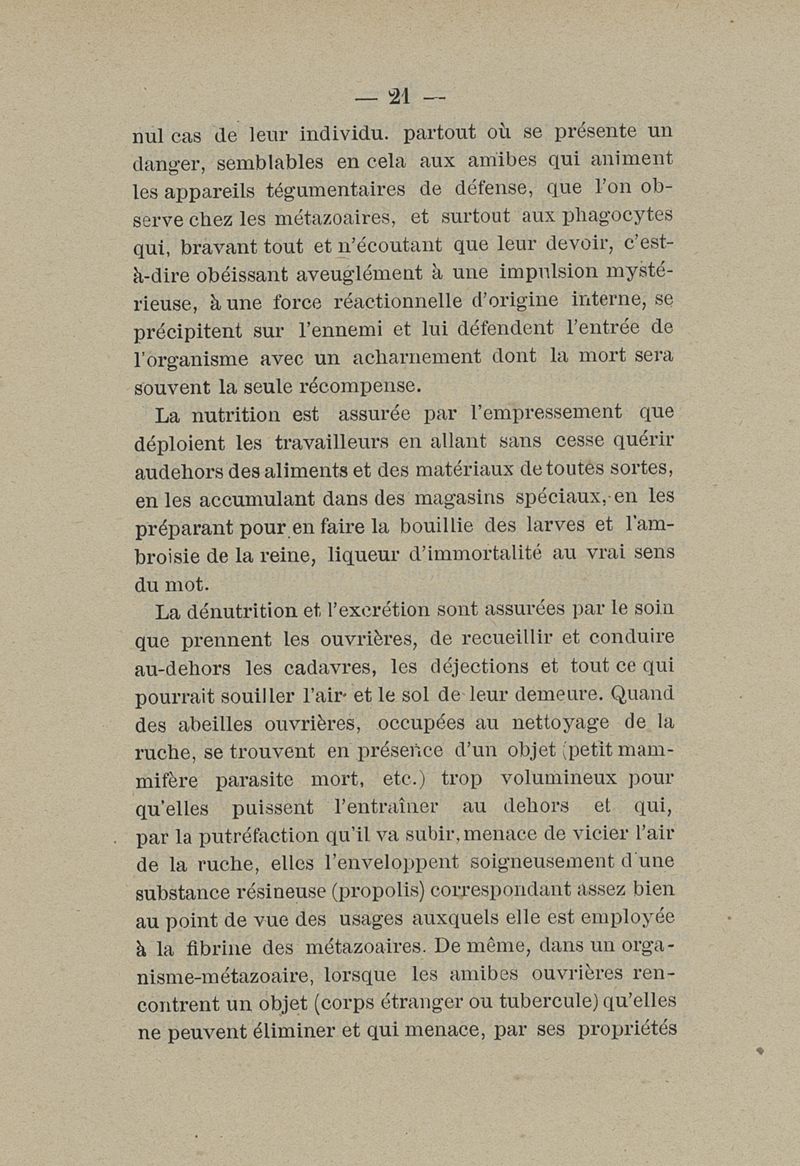 — 21 —

nul cas de leur individu. partout où se présente un danger, semblables en cela aux amibes qui animent les appareils tégumentaires de défense, que l'on observe chez les métazoaires, et surtout aux phagocytes qui, bravant tout et n'écoutant que leur devoir, c'est-à-dire obéissant aveuglément à une impulsion mystérieuse, à une force réactionnelle d'origine interne, se précipitent sur l'ennemi et lui défendent l'entrée de l'organisme avec un acharnement dont la mort sera souvent la seule récompense.

La nutrition est assurée par l'empressement que déploient les travailleurs en allant sans cesse quérir audehors des aliments et des matériaux de toutes sortes, en les accumulant dans des magasins spéciaux, en les préparant pour en faire la bouillie des larves et l'ambroisie de la reine, liqueur d'immortalité au vrai sens du mot.

La dénutrition et l'excrétion sont assurées par le soin que prennent les ouvrières, de recueillir et conduire au-dehors les cadavres, les déjections et tout ce qui pourrait souiller l'air et le sol de leur demeure. Quand des abeilles ouvrières, occupées au nettoyage de la ruche, se trouvent en présence d'un objet (petit mammifère parasite mort, etc.) trop volumineux pour qu'elles puissent l'entraîner au dehors et qui, par la putréfaction qu'il va subir, menace de vicier l'air de la ruche, elles l'enveloppent soigneusement d'une substance résineuse (propolis) correspondant assez bien au point de vue des usages auxquels elle est employée à la fibrine des métazoaires. De même, dans un organisme-métazoaire, lorsque les amibes ouvrières rencontrent un objet (corps étranger ou tubercule) qu'elles ne peuvent éliminer et qui menace, par ses propriétés